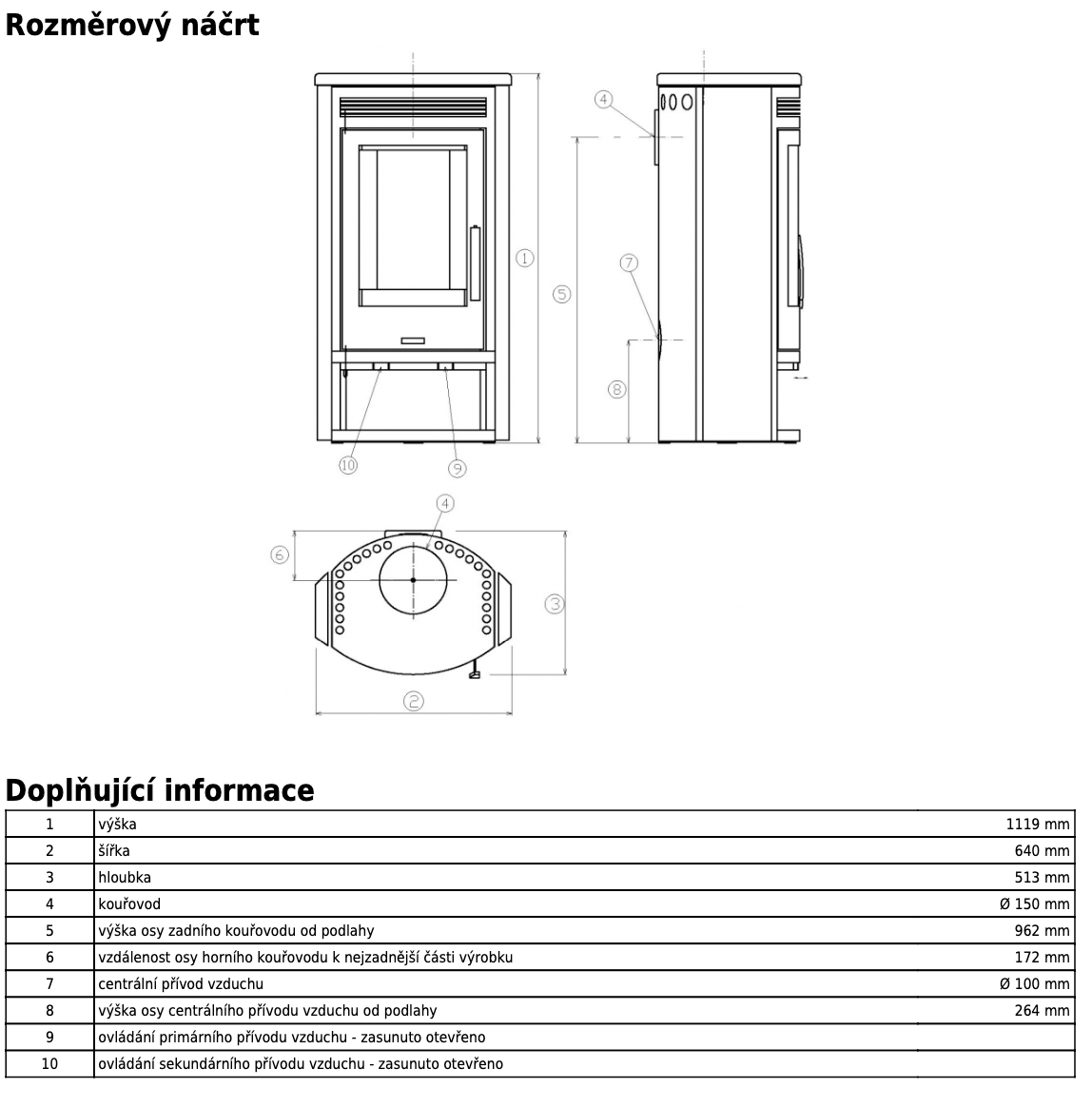 Rozměrový náčrt

4
1
5
7
8
10
9
4
6
3
2

Doplňující informace

| 1 | výška | 1119 mm |
|---|---|---|
| 2 | šířka | 640 mm |
| 3 | hloubka | 513 mm |
| 4 | kouřovod | Ø 150 mm |
| 5 | výška osy zadního kouřovodu od podlahy | 962 mm |
| 6 | vzdálenost osy horního kouřovodu k nejzadnější části výrobku | 172 mm |
| 7 | centrální přívod vzduchu | Ø 100 mm |
| 8 | výška osy centrálního přívodu vzduchu od podlahy | 264 mm |
| 9 | ovládání primárního přívodu vzduchu - zasunuto otevřeno | |
| 10 | ovládání sekundárního přívodu vzduchu - zasunuto otevřeno | |